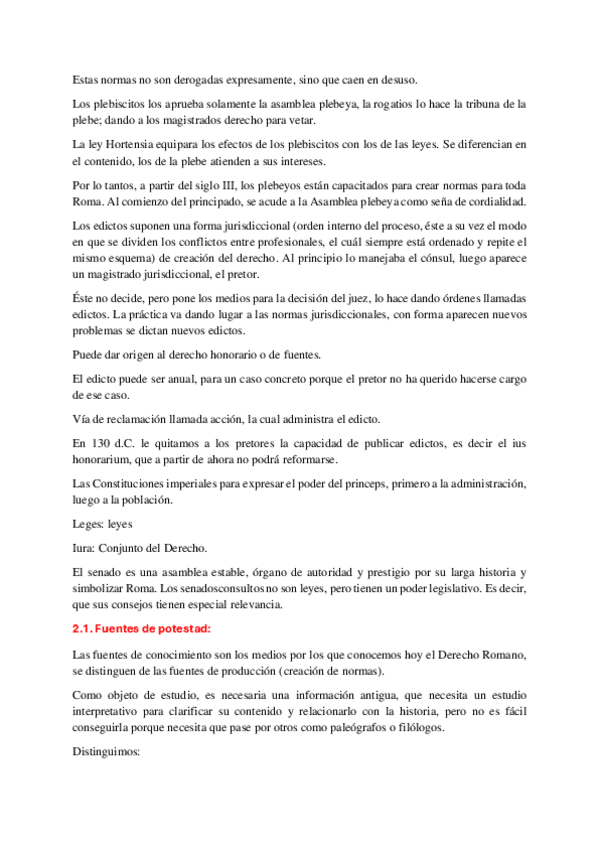 Estas normas no son derogadas expresamente, sino que caen en desuso.

Los plebiscitos los aprueba solamente la asamblea plebeya, la rogatios lo hace la tribuna de la plebe; dando a los magistrados derecho para vetar.

La ley Hortensia equipara los efectos de los plebiscitos con los de las leyes. Se diferencian en el contenido, los de la plebe atienden a sus intereses.

Por lo tantos, a partir del siglo III, los plebeyos están capacitados para crear normas para toda Roma. Al comienzo del principado, se acude a la Asamblea plebeya como seña de cordialidad.

Los edictos suponen una forma jurisdiccional (orden interno del proceso, éste a su vez el modo en que se dividen los conflictos entre profesionales, el cuál siempre está ordenado y repite el mismo esquema) de creación del derecho. Al principio lo manejaba el cónsul, luego aparece un magistrado jurisdiccional, el pretor.

Éste no decide, pero pone los medios para la decisión del juez, lo hace dando órdenes llamadas edictos. La práctica va dando lugar a las normas jurisdiccionales, con forma aparecen nuevos problemas se dictan nuevos edictos.

Puede dar origen al derecho honorario o de fuentes.

El edicto puede ser anual, para un caso concreto porque el pretor no ha querido hacerse cargo de ese caso.

Vía de reclamación llamada acción, la cual administra el edicto.

En 130 d.C. le quitamos a los pretores la capacidad de publicar edictos, es decir el ius honorarium, que a partir de ahora no podrá reformarse.

Las Constituciones imperiales para expresar el poder del princeps, primero a la administración, luego a la población.

Leges: leyes

Iura: Conjunto del Derecho.

El senado es una asamblea estable, órgano de autoridad y prestigio por su larga historia y simbolizar Roma. Los senadosconsultos no son leyes, pero tienen un poder legislativo. Es decir, que sus consejos tienen especial relevancia.

2.1. Fuentes de potestad:

Las fuentes de conocimiento son los medios por los que conocemos hoy el Derecho Romano, se distinguen de las fuentes de producción (creación de normas).

Como objeto de estudio, es necesaria una información antigua, que necesita un estudio interpretativo para clarificar su contenido y relacionarlo con la historia, pero no es fácil conseguirla porque necesita que pase por otros como paleógrafos o filólogos.

Distinguimos: